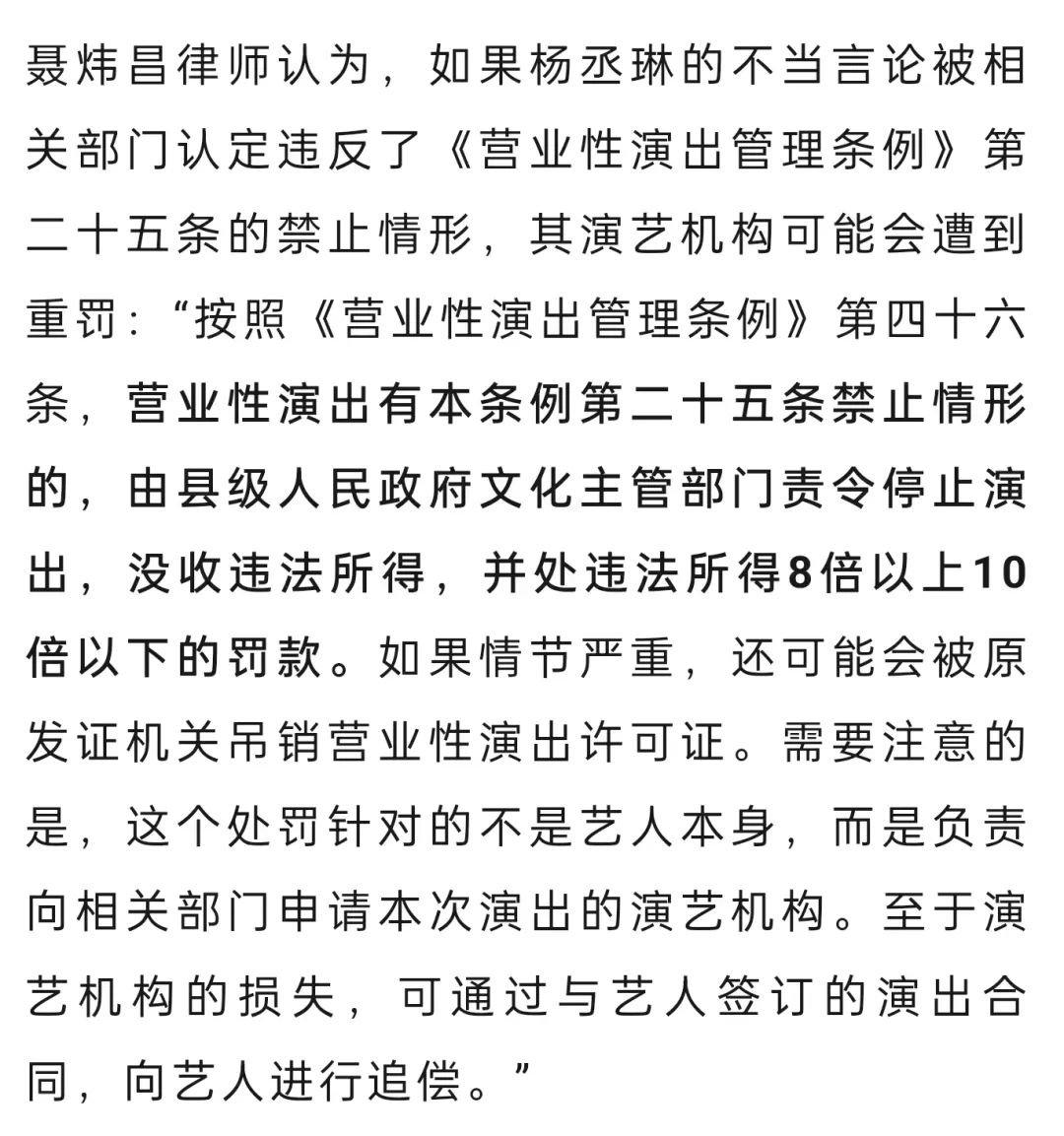 聂炜昌律师认为，如果杨丞琳的不当言论被相关部门认定违反了《营业性演出管理条例》第二十五条的禁止情形，其演艺机构可能会遭到重罚：“按照《营业性演出管理条例》第四十六条，营业性演出有本条例第二十五条禁止情形的，由县级人民政府文化主管部门责令停止演出，没收违法所得，并处违法所得8倍以上10倍以下的罚款。如果情节严重，还可能会被原发证机关吊销营业性演出许可证。需要注意的是，这个处罚针对的不是艺人本身，而是负责向相关部门申请本次演出的演艺机构。至于演艺机构的损失，可通过与艺人签订的演出合同，向艺人进行追偿。”